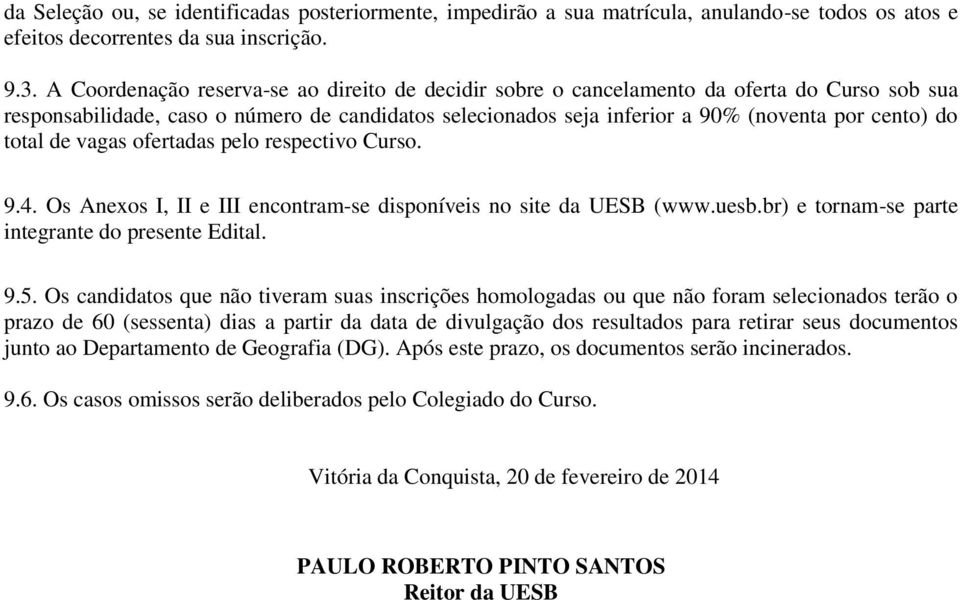 da Seleção ou, se identificadas posteriormente, impedirão a sua matrícula, anulando-se todos os atos e efeitos decorrentes da sua inscrição.

9.3. A Coordenação reserva-se ao direito de decidir sobre o cancelamento da oferta do Curso sob sua responsabilidade, caso o número de candidatos selecionados seja inferior a 90% (noventa por cento) do total de vagas ofertadas pelo respectivo Curso.

9.4. Os Anexos I, II e III encontram-se disponíveis no site da UESB (www.uesb.br) e tornam-se parte integrante do presente Edital.

9.5. Os candidatos que não tiveram suas inscrições homologadas ou que não foram selecionados terão o prazo de 60 (sessenta) dias a partir da data de divulgação dos resultados para retirar seus documentos junto ao Departamento de Geografia (DG). Após este prazo, os documentos serão incinerados.

9.6. Os casos omissos serão deliberados pelo Colegiado do Curso.

Vitória da Conquista, 20 de fevereiro de 2014

PAULO ROBERTO PINTO SANTOS
Reitor da UESB